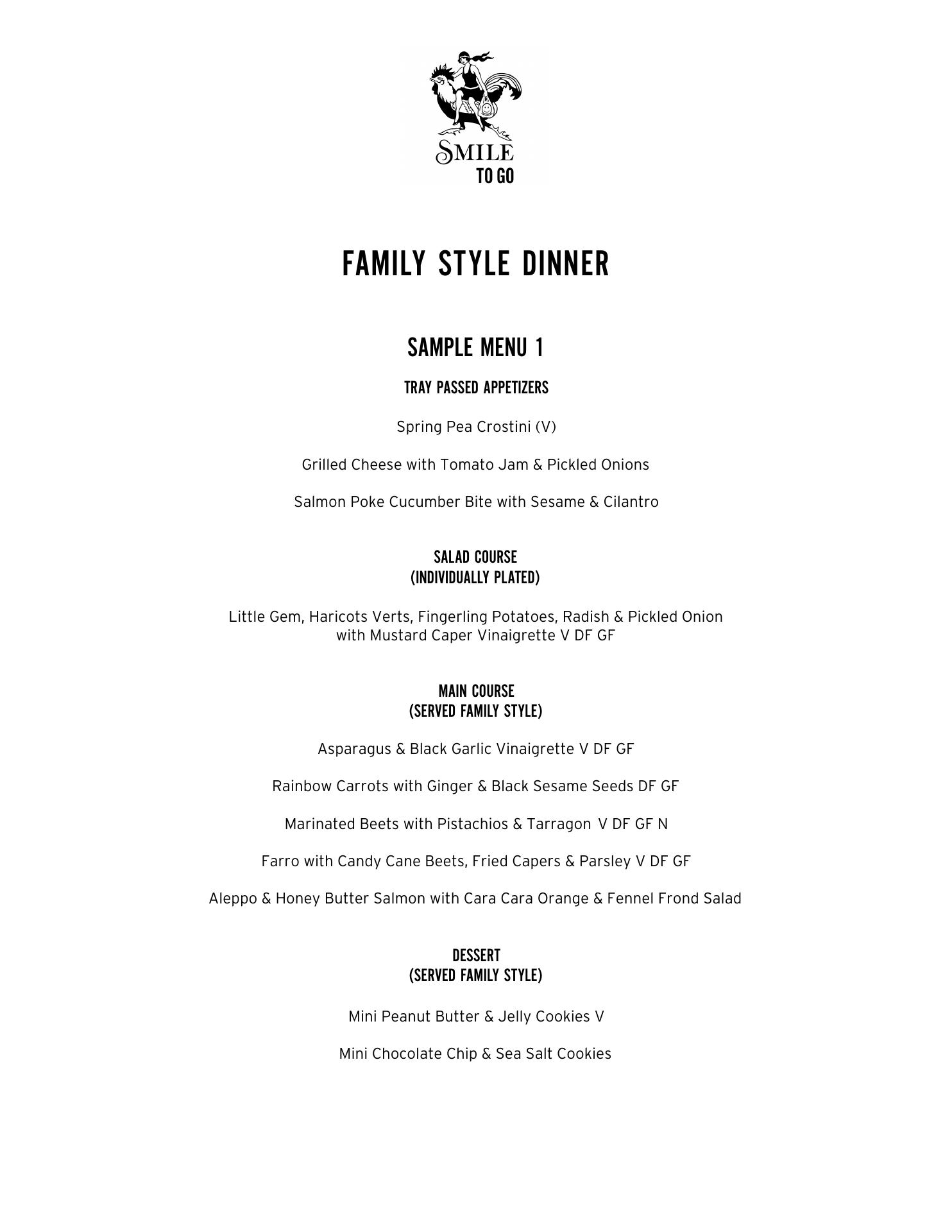 SMILE
TO GO

FAMILY STYLE DINNER

SAMPLE MENU 1

TRAY PASSED APPETIZERS

Spring Pea Crostini (V)

Grilled Cheese with Tomato Jam & Pickled Onions

Salmon Poke Cucumber Bite with Sesame & Cilantro

SALAD COURSE
(INDIVIDUALLY PLATED)

Little Gem, Haricots Verts, Fingerling Potatoes, Radish & Pickled Onion with Mustard Caper Vinaigrette V DF GF

MAIN COURSE
(SERVED FAMILY STYLE)

Asparagus & Black Garlic Vinaigrette V DF GF

Rainbow Carrots with Ginger & Black Sesame Seeds DF GF

Marinated Beets with Pistachios & Tarragon V DF GF N

Farro with Candy Cane Beets, Fried Capers & Parsley V DF GF

Aleppo & Honey Butter Salmon with Cara Cara Orange & Fennel Frond Salad

DESSERT
(SERVED FAMILY STYLE)

Mini Peanut Butter & Jelly Cookies V

Mini Chocolate Chip & Sea Salt Cookies